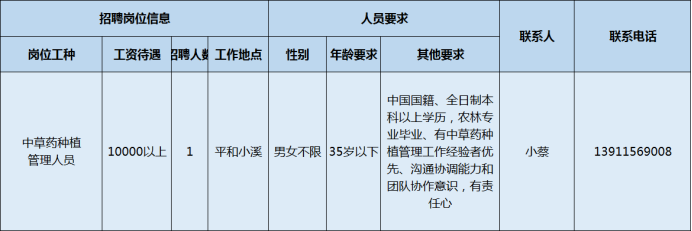 | 招聘岗位信息 | | | | 人员要求 | | | 联系人 | 联系电话 |
|---|---|---|---|---|---|---|---|---|
| 岗位工种 | 工资待遇 | 招聘人数 | 工作地点 | 性别 | 年龄要求 | 其他要求 | | |
| 中草药种植管理人员 | 10000以上 | 1 | 平和小溪 | 男女不限 | 35岁以下 | 中国国籍、全日制本科以上学历，农林专业毕业、有中草药种植管理工作经验者优先、沟通协调能力和团队协作意识，有责任心 | 小蔡 | 13911569008 |